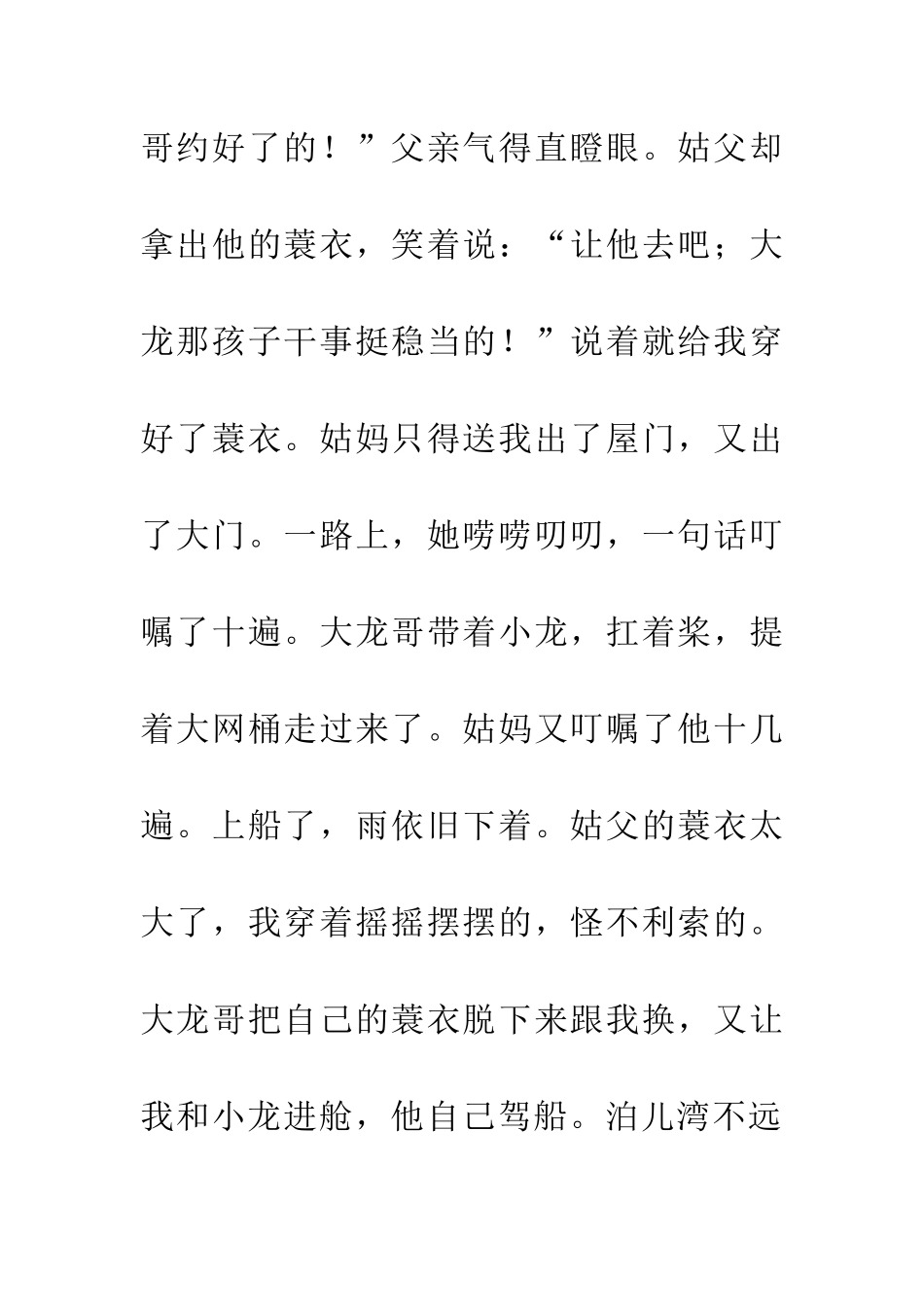 哥约好了的！”父亲气得直瞪眼。姑父却拿出他的蓑衣，笑着说：“让他去吧；大龙那孩子干事挺稳当的！”说着就给我穿好了蓑衣。姑妈只得送我出了屋门，又出了大门。一路上，她唠唠叨叨，一句话叮嘱了十遍。大龙哥带着小龙，扛着桨，提着大网桶走过来了。姑妈又叮嘱了他十几遍。上船了，雨依旧下着。姑父的蓑衣太大了，我穿着摇摇摆摆的，怪不利索的。大龙哥把自己的蓑衣脱下来跟我换，又让我和小龙进舱，他自己驾船。泊儿湾不远